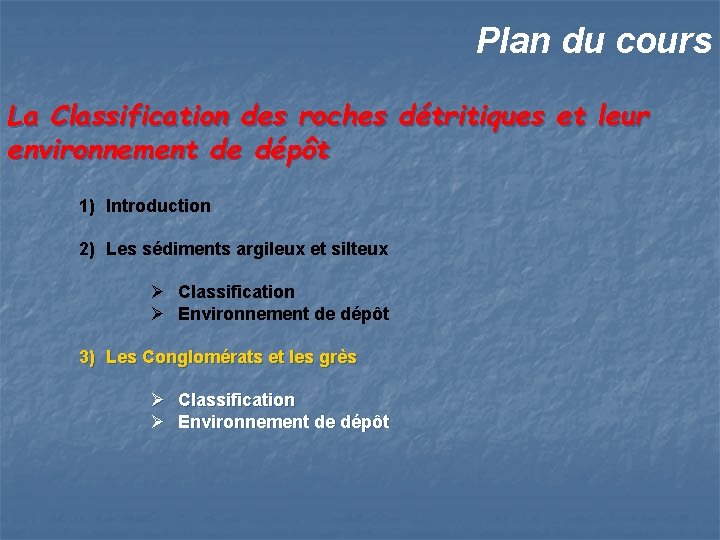 Plan du cours

La Classification des roches détritiques et leur environnement de dépôt

1) Introduction

2) Les sédiments argileux et silteux

➢ Classification
➢ Environnement de dépôt

3) Les Conglomérats et les grès

➢ Classification
➢ Environnement de dépôt